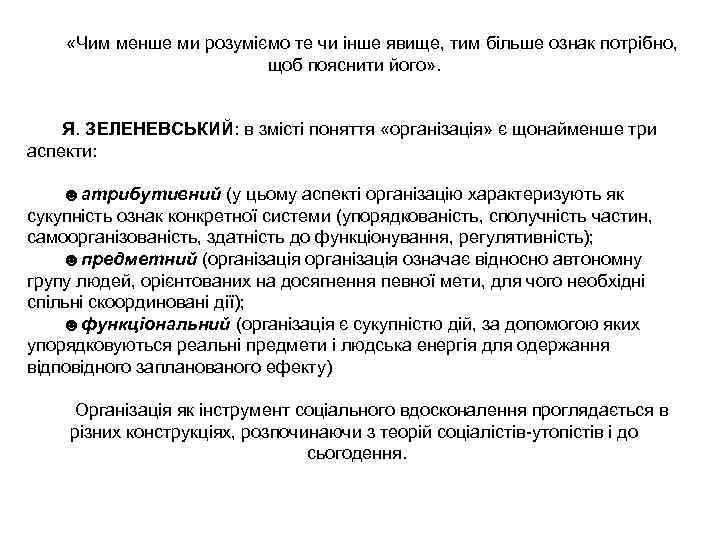 «Чим менше ми розуміємо те чи інше явище, тим більше ознак потрібно, щоб пояснити його».

Я. ЗЕЛЕНЕВСЬКИЙ: в змісті поняття «організація» є щонайменше три аспекти:

☻ атрибутивний (у цьому аспекті організацію характеризують як сукупність ознак конкретної системи (упорядкованість, сполучність частин, самоорганізованість, здатність до функціонування, регулятивність);
☻ предметний (організація організація означає відносно автономну групу людей, орієнтованих на досягнення певної мети, для чого необхідні спільні скоординовані дії);
☻ функціональний (організація є сукупністю дій, за допомогою яких упорядковуються реальні предмети і людська енергія для одержання відповідного запланованого ефекту)

Організація як інструмент соціального вдосконалення проглядається в різних конструкціях, розпочинаючи з теорій соціалістів-утопістів і до сьогодення.